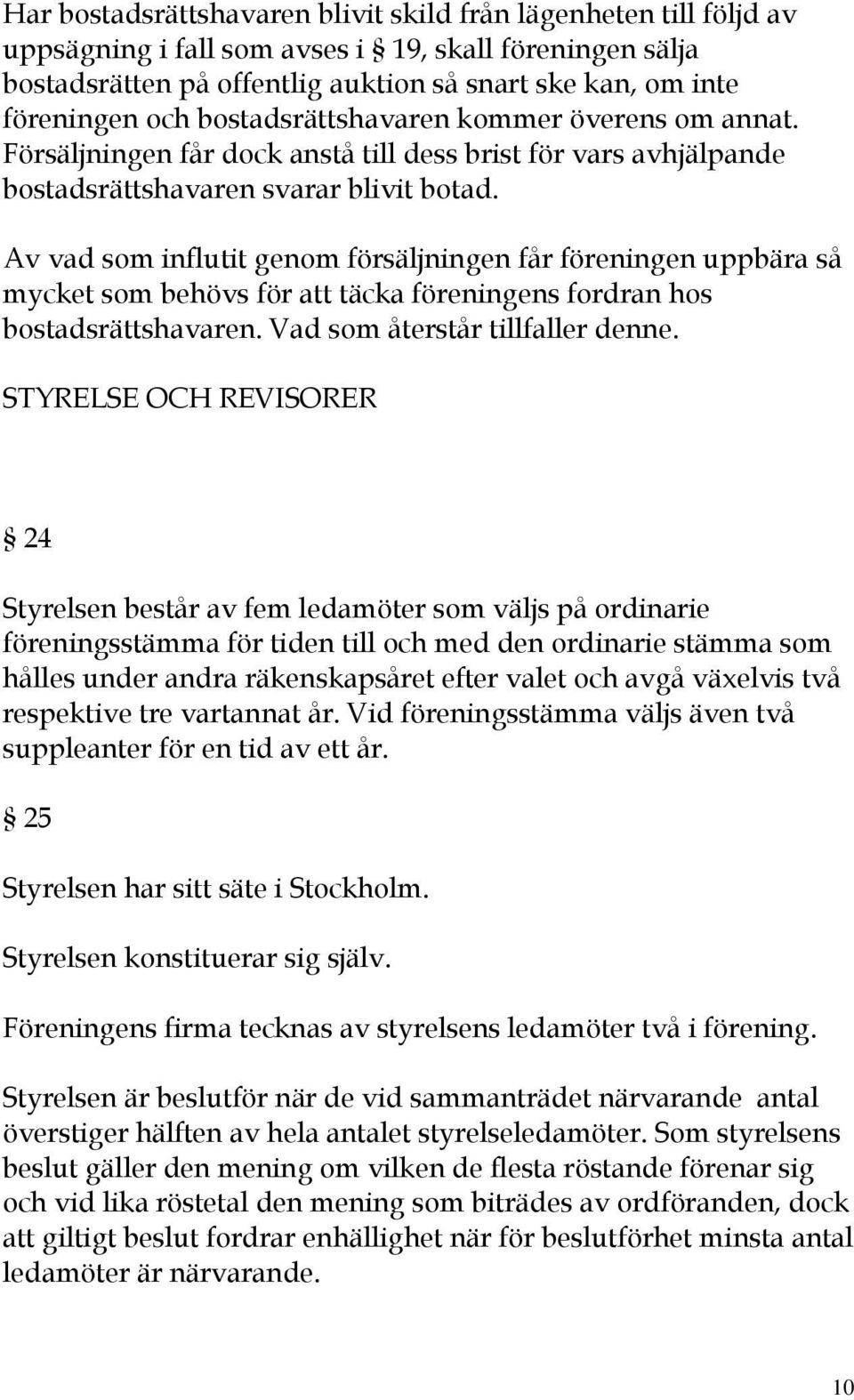 Har bostadsrättshavaren blivit skild från lägenheten till följd av uppsägning i fall som avses i § 19, skall föreningen sälja bostadsrätten på offentlig auktion så snart ske kan, om inte föreningen och bostadsrättshavaren kommer överens om annat. Försäljningen får dock anstå till dess brist för vars avhjälpande bostadsrättshavaren svarar blivit botad.

Av vad som influtit genom försäljningen får föreningen uppbära så mycket som behövs för att täcka föreningens fordran hos bostadsrättshavaren. Vad som återstår tillfaller denne.

STYRELSE OCH REVISORER

§ 24

Styrelsen består av fem ledamöter som väljs på ordinarie föreningsstämma för tiden till och med den ordinarie stämma som hålles under andra räkenskapsåret efter valet och avgå växelvis två respektive tre vartannat år. Vid föreningsstämma väljs även två suppleanter för en tid av ett år.

§ 25

Styrelsen har sitt säte i Stockholm.

Styrelsen konstituerar sig själv.

Föreningens firma tecknas av styrelsens ledamöter två i förening.

Styrelsen är beslutför när de vid sammanträdet närvarande antal överstiger hälften av hela antalet styrelseledamöter. Som styrelsens beslut gäller den mening om vilken de flesta röstande förenar sig och vid lika röstetal den mening som biträdes av ordföranden, dock att giltigt beslut fordrar enhällighet när för beslutförhet minsta antal ledamöter är närvarande.

10